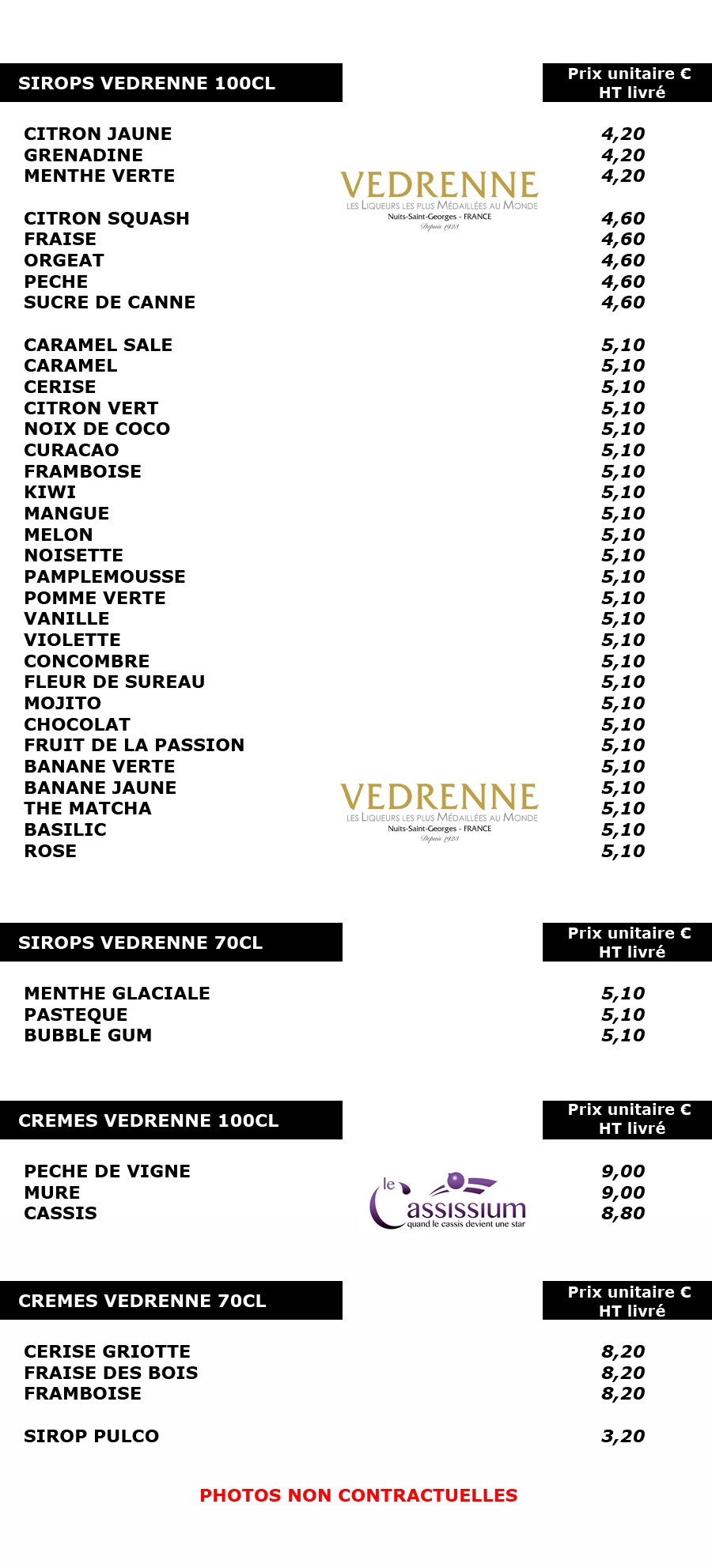 | SIROPS VEDRENNE 100CL | Prix unitaire € HT livré |
|---|---|
| CITRON JAUNE | 4,20 |
| GRENADINE | 4,20 |
| MENTHE VERTE | 4,20 |
| CITRON SQUASH | 4,60 |
| FRAISE | 4,60 |
| ORGEAT | 4,60 |
| PECHE | 4,60 |
| SUCRE DE CANNE | 4,60 |
| CARAMEL SALE | 5,10 |
| CARAMEL | 5,10 |
| CERISE | 5,10 |
| CITRON VERT | 5,10 |
| NOIX DE COCO | 5,10 |
| CURACAO | 5,10 |
| FRAMBOISE | 5,10 |
| KIWI | 5,10 |
| MANGUE | 5,10 |
| MELON | 5,10 |
| NOISETTE | 5,10 |
| PAMPLEMOUSSE | 5,10 |
| POMME VERTE | 5,10 |
| VANILLE | 5,10 |
| VIOLETTE | 5,10 |
| CONCOMBRE | 5,10 |
| FLEUR DE SUREAU | 5,10 |
| MOJITO | 5,10 |
| CHOCOLAT | 5,10 |
| FRUIT DE LA PASSION | 5,10 |
| BANANE VERTE | 5,10 |
| BANANE JAUNE | 5,10 |
| THE MATCHA | 5,10 |
| BASILIC | 5,10 |
| ROSE | 5,10 |

VEDRENNE
LES LIQUEURS LES PLUS MÉDAILLÉES AU MONDE
Nuits-Saint-Georges - FRANCE
Depuis 1923

VEDRENNE
LES LIQUEURS LES PLUS MÉDAILLÉES AU MONDE
Nuits-Saint-Georges - FRANCE
Depuis 1923

| SIROPS VEDRENNE 70CL | Prix unitaire € HT livré |
|---|---|
| MENTHE GLACIALE | 5,10 |
| PASTEQUE | 5,10 |
| BUBBLE GUM | 5,10 |

| CREMES VEDRENNE 100CL | Prix unitaire € HT livré |
|---|---|
| PECHE DE VIGNE | 9,00 |
| MURE | 9,00 |
| CASSIS | 8,80 |

le Cassissium
quand le cassis devient une star

| CREMES VEDRENNE 70CL | Prix unitaire € HT livré |
|---|---|
| CERISE GRIOTTE | 8,20 |
| FRAISE DES BOIS | 8,20 |
| FRAMBOISE | 8,20 |
| SIROP PULCO | 3,20 |

PHOTOS NON CONTRACTUELLES